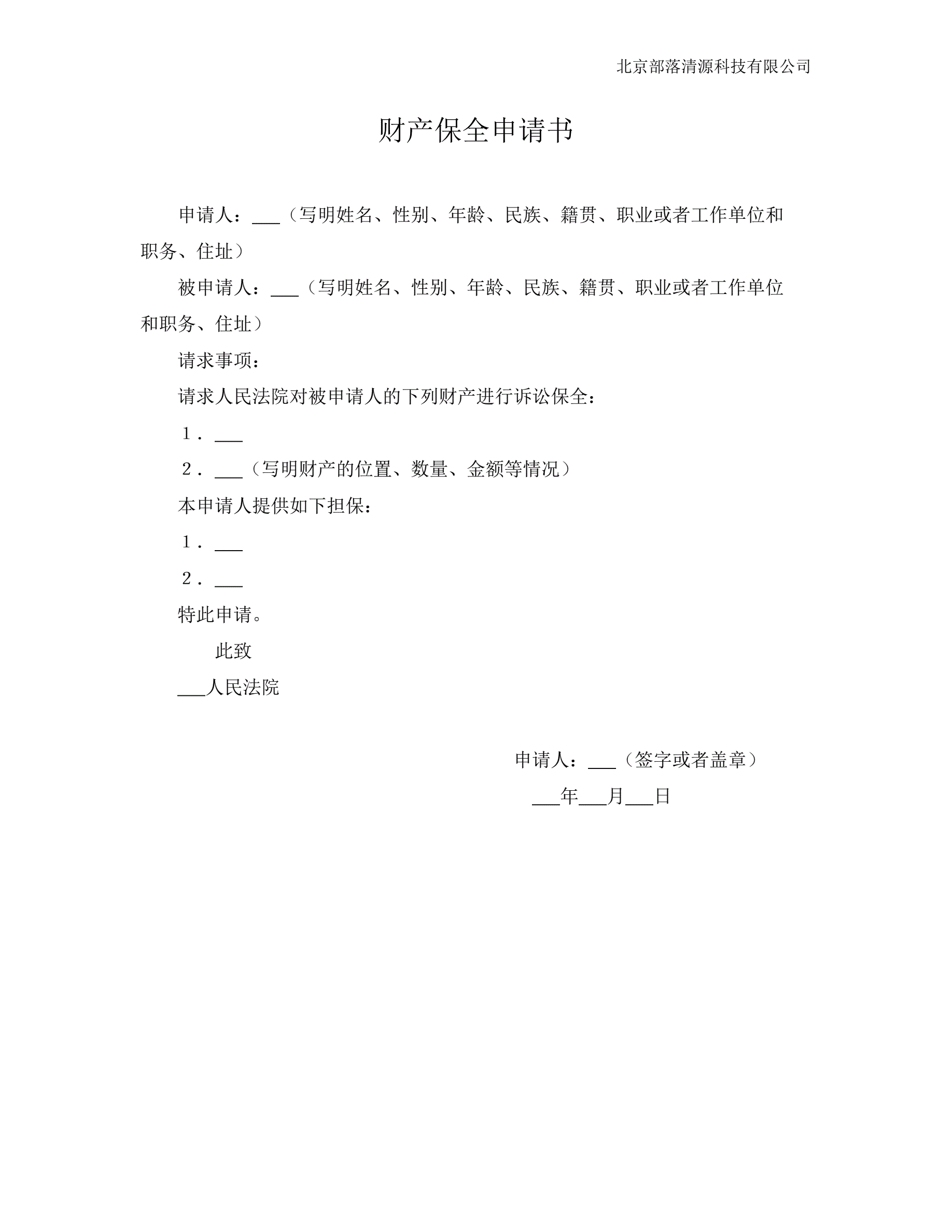 北京部落清源科技有限公司

财产保全申请书

申请人：___（写明姓名、性别、年龄、民族、籍贯、职业或者工作单位和职务、住址）

被申请人：___（写明姓名、性别、年龄、民族、籍贯、职业或者工作单位和职务、住址）

请求事项：

请求人民法院对被申请人的下列财产进行诉讼保全：

1．___

2．___（写明财产的位置、数量、金额等情况）

本申请人提供如下担保：

1．___

2．___

特此申请。

此致

___人民法院

申请人：___（签字或者盖章）

___年___月___日